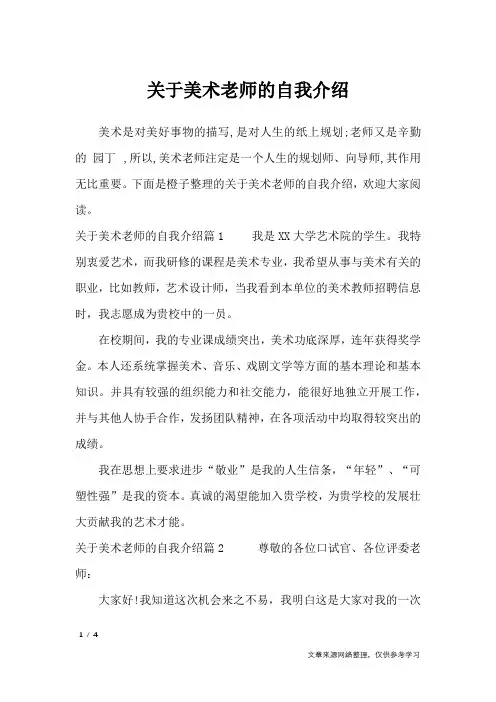 关于美术老师的自我介绍

美术是对美好事物的描写,是对人生的纸上规划;老师又是辛勤的 园丁 ,所以,美术老师注定是一个人生的规划师、向导师,其作用无比重要。下面是橙子整理的关于美术老师的自我介绍，欢迎大家阅读。

关于美术老师的自我介绍篇1　　我是XX大学艺术院的学生。我特别衷爱艺术，而我研修的课程是美术专业，我希望从事与美术有关的职业，比如教师，艺术设计师，当我看到本单位的美术教师招聘信息时，我志愿成为贵校中的一员。

在校期间，我的专业课成绩突出，美术功底深厚，连年获得奖学金。本人还系统掌握美术、音乐、戏剧文学等方面的基本理论和基本知识。并具有较强的组织能力和社交能力，能很好地独立开展工作，并与其他人协手合作，发扬团队精神，在各项活动中均取得较突出的成绩。

我在思想上要求进步“敬业”是我的人生信条，“年轻”、“可塑性强”是我的资本。真诚的渴望能加入贵学校，为贵学校的发展壮大贡献我的艺术才能。

关于美术老师的自我介绍篇2　　尊敬的各位口试官、各位评委老师：

大家好!我知道这次机会来之不易，我明白这是大家对我的一次

1 / 4

文章来源网络整理，仅供参考学习